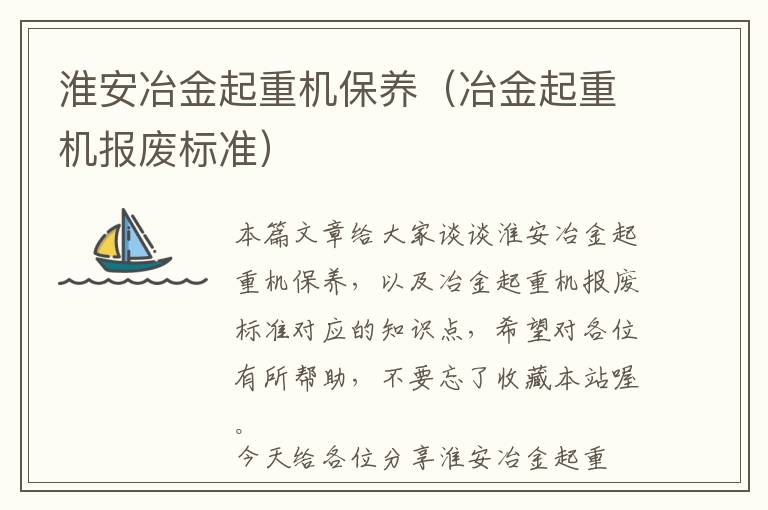 淮安冶金起重机保养（冶金起重机报废标准）

本篇文章给大家谈谈淮安冶金起重机保养，以及冶金起重机报废标准对应的知识点，希望对各位有所帮助，不要忘了收藏本站喔。

今天给各位分享淮安冶金起重